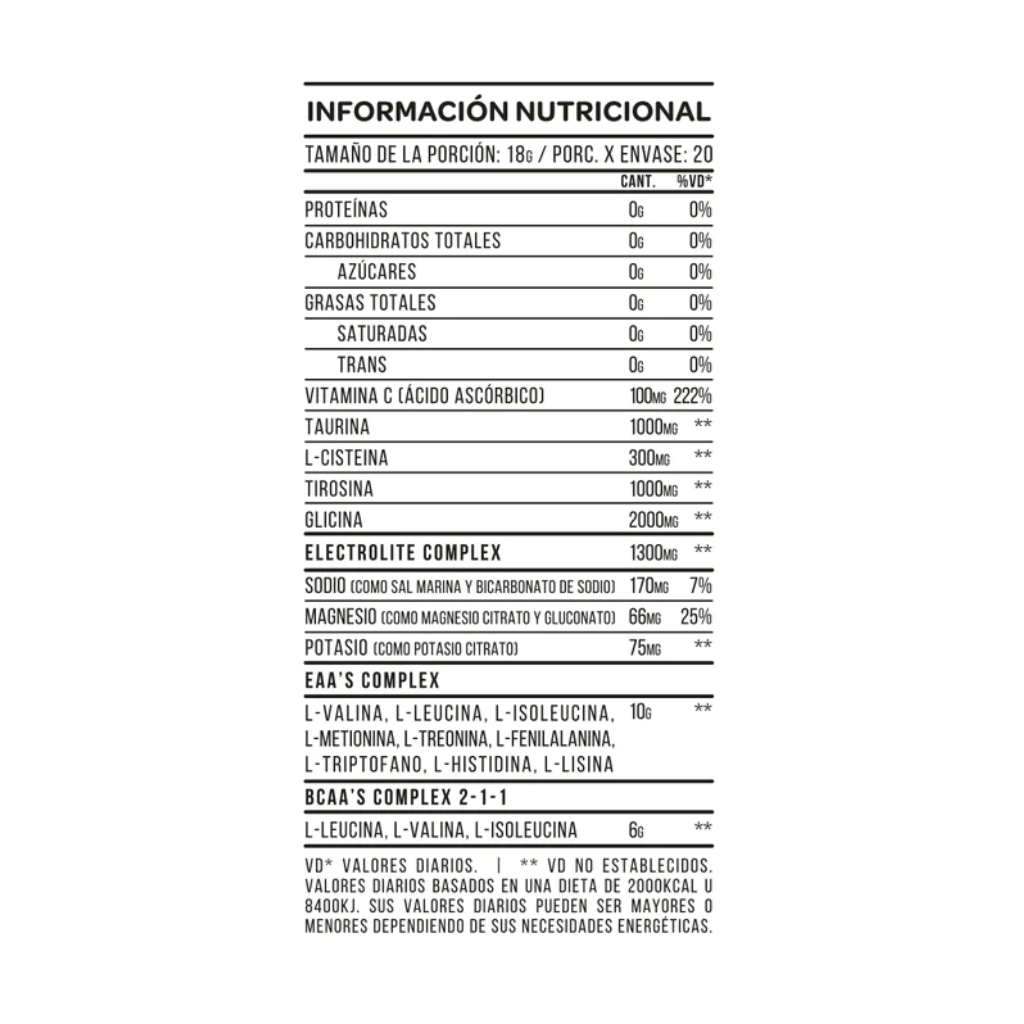 INFORMACIÓN NUTRICIONAL

TAMAÑO DE LA PORCIÓN: 18G / PORC. X ENVASE: 20

| | CANT. | %VD* |
|---|---|---|
| PROTEÍNAS | 0G | 0% |
| CARBOHIDRATOS TOTALES | 0G | 0% |
| AZÚCARES | 0G | 0% |
| GRASAS TOTALES | 0G | 0% |
| SATURADAS | 0G | 0% |
| TRANS | 0G | 0% |
| VITAMINA C (ÁCIDO ASCÓRBICO) | 100MG | 222% |
| TAURINA | 1000MG | ** |
| L-CISTEINA | 300MG | ** |
| TIROSINA | 1000MG | ** |
| GLICINA | 2000MG | ** |
| ELECTROLITE COMPLEX | 1300MG | ** |
| SODIO (COMO SAL MARINA Y BICARBONATO DE SODIO) | 170MG | 7% |
| MAGNESIO (COMO MAGNESIO CITRATO Y GLUCONATO) | 66MG | 25% |
| POTASIO (COMO POTASIO CITRATO) | 75MG | ** |
| EAA'S COMPLEX | | |
| L-VALINA, L-LEUCINA, L-ISOLEUCINA, L-METIONINA, L-TREONINA, L-FENILALANINA, L-TRIPTOFANO, L-HISTIDINA, L-LISINA | 10G | ** |
| BCAA'S COMPLEX 2-1-1 | | |
| L-LEUCINA, L-VALINA, L-ISOLEUCINA | 6G | ** |

VD* VALORES DIARIOS. | ** VD NO ESTABLECIDOS. VALORES DIARIOS BASADOS EN UNA DIETA DE 2000KCAL U 8400KJ. SUS VALORES DIARIOS PUEDEN SER MAYORES O MENORES DEPENDIENDO DE SUS NECESIDADES ENERGÉTICAS.